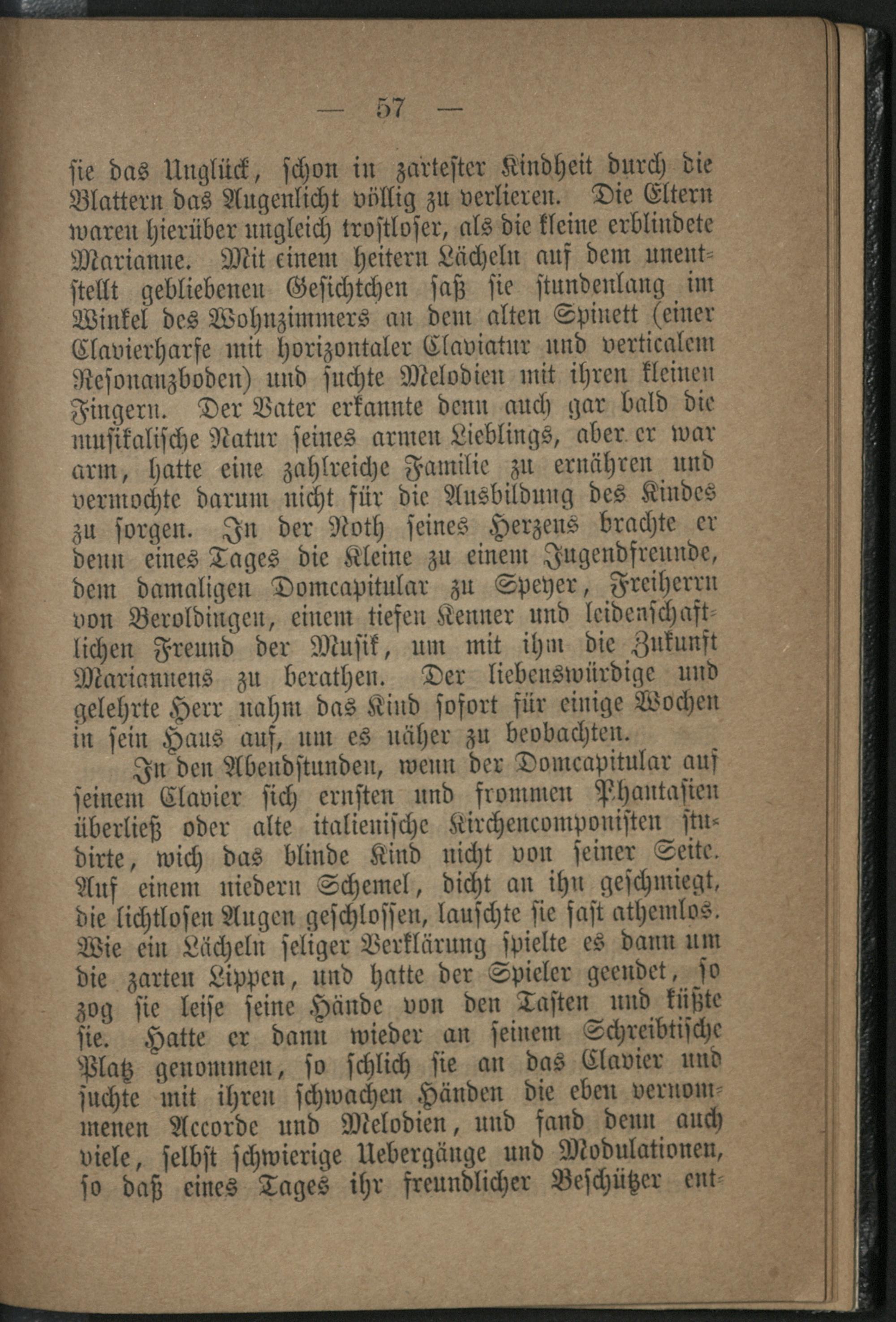 — 57 —

sie das Unglück, schon in zartester Kindheit durch die Blattern das Augenlicht völlig zu verlieren. Die Eltern waren hierüber ungleich trostloser, als die kleine erblindete Marianne. Mit einem heitern Lächeln auf dem unentstellt gebliebenen Gesichtchen saß sie stundenlang im Winkel des Wohnzimmers an dem alten Spinett (einer Clavierharfe mit horizontaler Claviatur und verticalem Resonanzboden) und suchte Melodien mit ihren kleinen Fingern. Der Vater erkannte denn auch gar bald die musikalische Natur seines armen Lieblings, aber er war arm, hatte eine zahlreiche Familie zu ernähren und vermochte darum nicht für die Ausbildung des Kindes zu sorgen. In der Noth seines Herzens brachte er denn eines Tages die Kleine zu einem Jugendfreunde, dem damaligen Domcapitular zu Speyer, Freiherrn von Beroldingen, einem tiefen Kenner und leidenschaftlichen Freund der Musik, um mit ihm die Zukunft Mariannens zu berathen. Der liebenswürdige und gelehrte Herr nahm das Kind sofort für einige Wochen in sein Haus auf, um es näher zu beobachten.

In den Abendstunden, wenn der Domcapitular auf seinem Clavier sich ernsten und frommen Phantasien überließ oder alte italienische Kirchencomponisten studirte, wich das blinde Kind nicht von seiner Seite. Auf einem niedern Schemel, dicht an ihn geschmiegt, die lichtlosen Augen geschlossen, lauschte sie fast athemlos. Wie ein Lächeln seliger Verklärung spielte es dann um die zarten Lippen, und hatte der Spieler geendet, so zog sie leise seine Hände von den Tasten und küßte sie. Hatte er dann wieder an seinem Schreibtische Platz genommen, so schlich sie an das Clavier und suchte mit ihren schwachen Händen die eben vernommenen Accorde und Melodien, und fand denn auch viele, selbst schwierige Uebergänge und Modulationen, so daß eines Tages ihr freundlicher Beschützer ent=